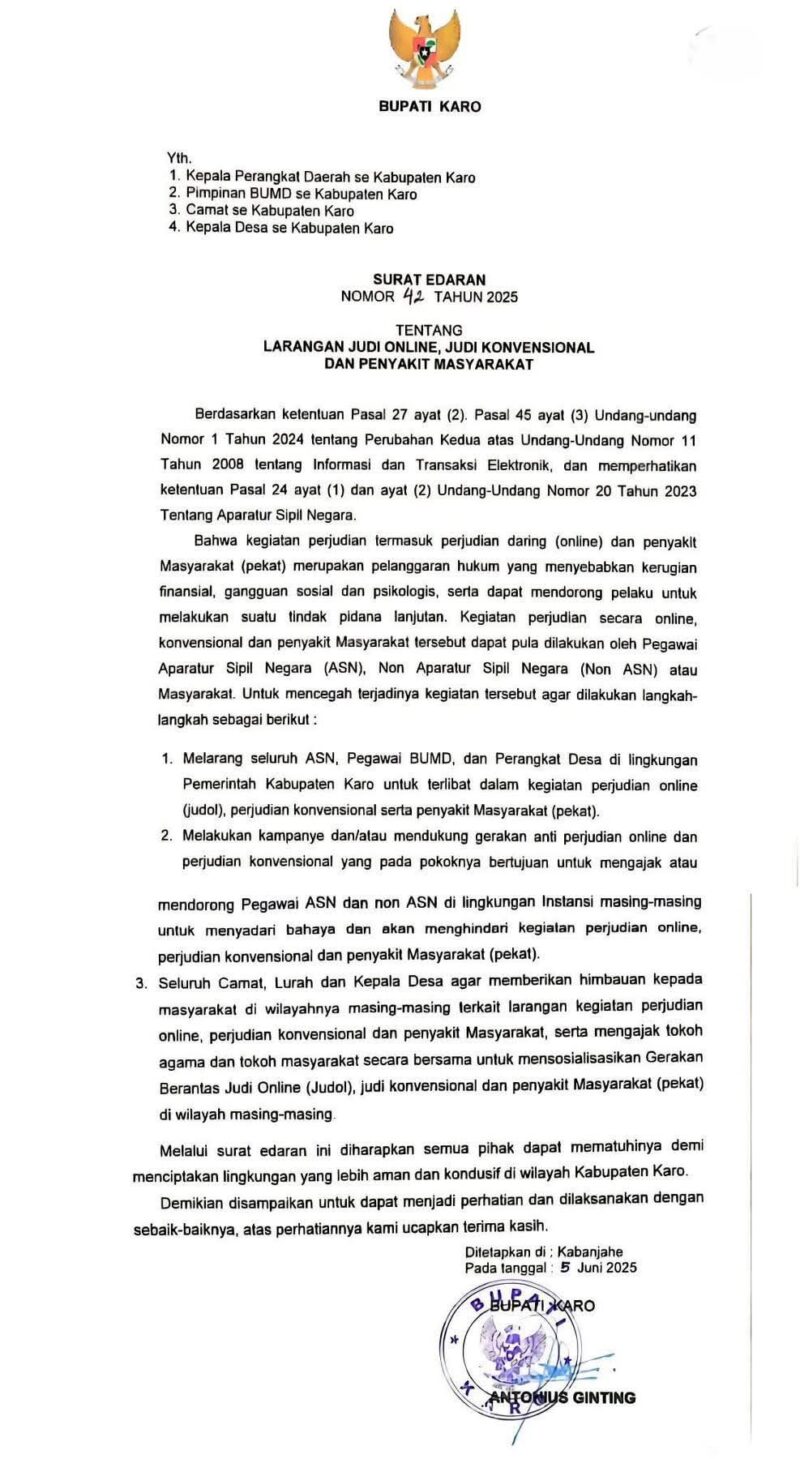 BUPATI KARO

Yth.
1. Kepala Perangkat Daerah se Kabupaten Karo
2. Pimpinan BUMD se Kabupaten Karo
3. Camat se Kabupaten Karo
4. Kepala Desa se Kabupaten Karo

SURAT EDARAN
NOMOR 42 TAHUN 2025

TENTANG
LARANGAN JUDI ONLINE, JUDI KONVENSIONAL DAN PENYAKIT MASYARAKAT

Berdasarkan ketentuan Pasal 27 ayat (2). Pasal 45 ayat (3) Undang-undang Nomor 1 Tahun 2024 tentang Perubahan Kedua atas Undang-Undang Nomor 11 Tahun 2008 tentang Informasi dan Transaksi Elektronik, dan memperhatikan ketentuan Pasal 24 ayat (1) dan ayat (2) Undang-Undang Nomor 20 Tahun 2023 Tentang Aparatur Sipil Negara.

Bahwa kegiatan perjudian termasuk perjudian daring (online) dan penyakit Masyarakat (pekat) merupakan pelanggaran hukum yang menyebabkan kerugian finansial, gangguan sosial dan psikologis, serta dapat mendorong pelaku untuk melakukan suatu tindak pidana lanjutan. Kegiatan perjudian secara online, konvensional dan penyakit Masyarakat tersebut dapat pula dilakukan oleh Pegawai Aparatur Sipil Negara (ASN), Non Aparatur Sipil Negara (Non ASN) atau Masyarakat. Untuk mencegah terjadinya kegiatan tersebut agar dilakukan langkah-langkah sebagai berikut :

1. Melarang seluruh ASN, Pegawai BUMD, dan Perangkat Desa di lingkungan Pemerintah Kabupaten Karo untuk terlibat dalam kegiatan perjudian online (judol), perjudian konvensional serta penyakit Masyarakat (pekat).
2. Melakukan kampanye dan/atau mendukung gerakan anti perjudian online dan perjudian konvensional yang pada pokoknya bertujuan untuk mengajak atau mendorong Pegawai ASN dan non ASN di lingkungan Instansi masing-masing untuk menyadari bahaya dan akan menghindari kegiatan perjudian online, perjudian konvensional dan penyakit Masyarakat (pekat).
3. Seluruh Camat, Lurah dan Kepala Desa agar memberikan himbauan kepada masyarakat di wilayahnya masing-masing terkait larangan kegiatan perjudian online, perjudian konvensional dan penyakit Masyarakat, serta mengajak tokoh agama dan tokoh masyarakat secara bersama untuk mensosialisasikan Gerakan Berantas Judi Online (Judol), judi konvensional dan penyakit Masyarakat (pekat) di wilayah masing-masing.

Melalui surat edaran ini diharapkan semua pihak dapat mematuhinya demi menciptakan lingkungan yang lebih aman dan kondusif di wilayah Kabupaten Karo.

Demikian disampaikan untuk dapat menjadi perhatian dan dilaksanakan dengan sebaik-baiknya, atas perhatiannya kami ucapkan terima kasih.

Ditetapkan di : Kabanjahe
Pada tanggal : 5 Juni 2025

BUPATI KARO

BUPATI KARO

ANTONIUS GINTING